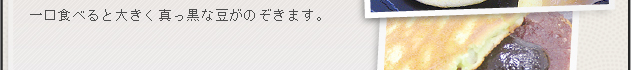 一口食べると大きく真っ黒な豆がのぞきます。